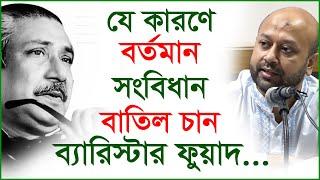 যে কারণে
বর্তমান
সংবিধান
বাতিল চান
ব্যারিস্টার ফুয়াদ...